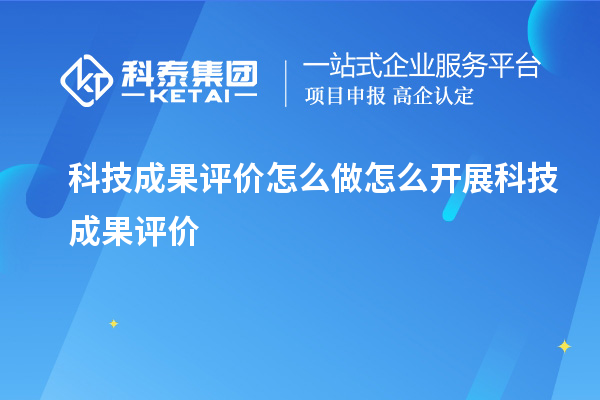 科泰集团
KETAI
一站式企业服务平台
项目申报 高企认定

科技成果评价怎么做怎么开展科技成果评价